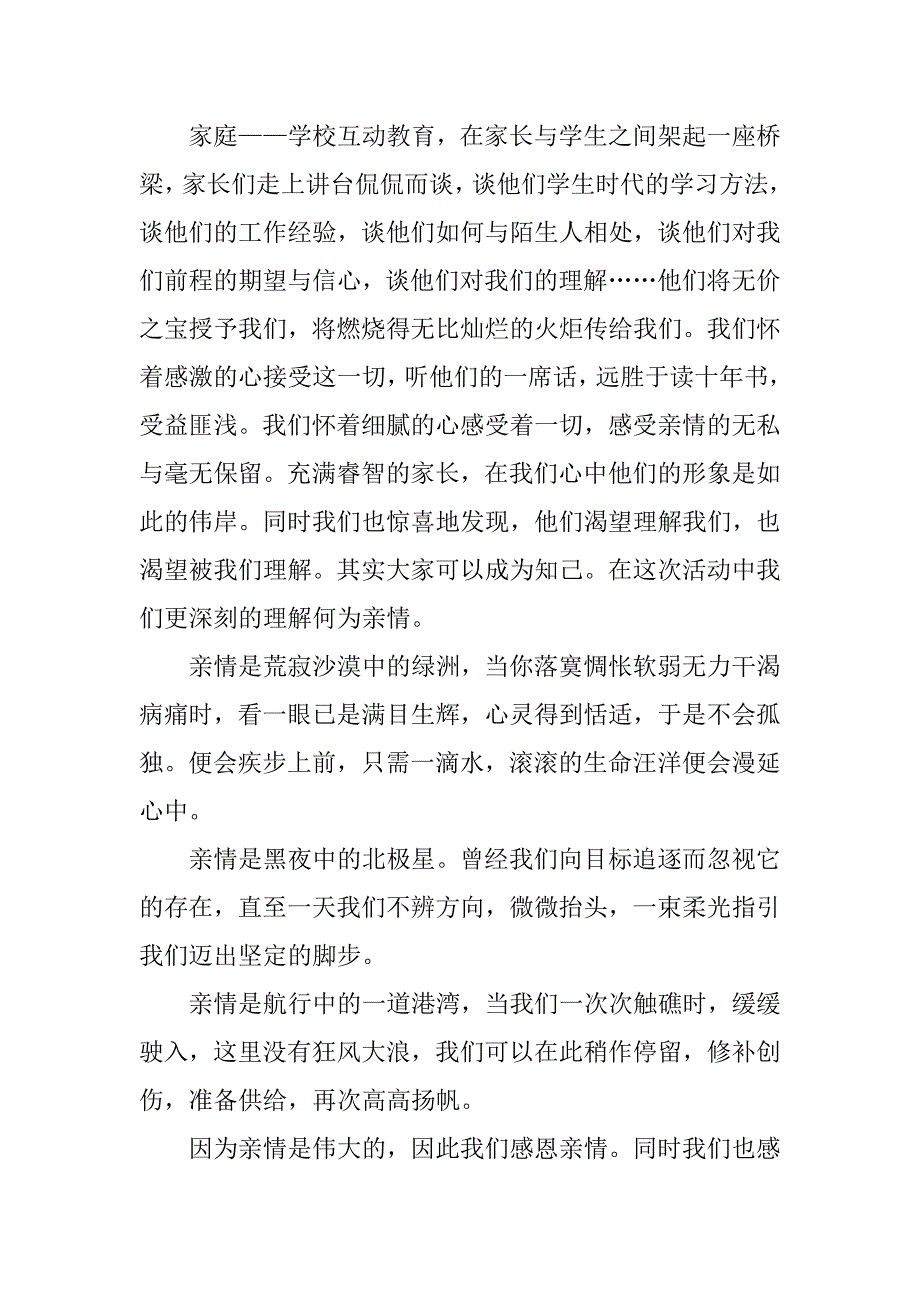 家庭——学校互动教育，在家长与学生之间架起一座桥梁，家长们走上讲台侃侃而谈，谈他们学生时代的学习方法，谈他们的工作经验，谈他们如何与陌生人相处，谈他们对我们前程的期望与信心，谈他们对我们的理解……他们将无价之宝授予我们，将燃烧得无比灿烂的火炬传给我们。我们怀着感激的心接受这一切，听他们的一席话，远胜于读十年书，受益匪浅。我们怀着细腻的心感受着一切，感受亲情的无私与毫无保留。充满睿智的家长，在我们心中他们的形象是如此的伟岸。同时我们也惊喜地发现，他们渴望理解我们，也渴望被我们理解。其实大家可以成为知己。在这次活动中我们更深刻的理解何为亲情。

亲情是荒寂沙漠中的绿洲，当你落寞惆怅软弱无力干渴病痛时，看一眼已是满目生辉，心灵得到恬适，于是不会孤独。便会疾步上前，只需一滴水，滚滚的生命汪洋便会漫延心中。

亲情是黑夜中的北极星。曾经我们向目标追逐而忽视它的存在，直至一天我们不辨方向，微微抬头，一束柔光指引我们迈出坚定的脚步。

亲情是航行中的一道港湾，当我们一次次触礁时，缓缓驶入，这里没有狂风大浪，我们可以在此稍作停留，修补创伤，准备供给，再次高高扬帆。

因为亲情是伟大的，因此我们感恩亲情。同时我们也感